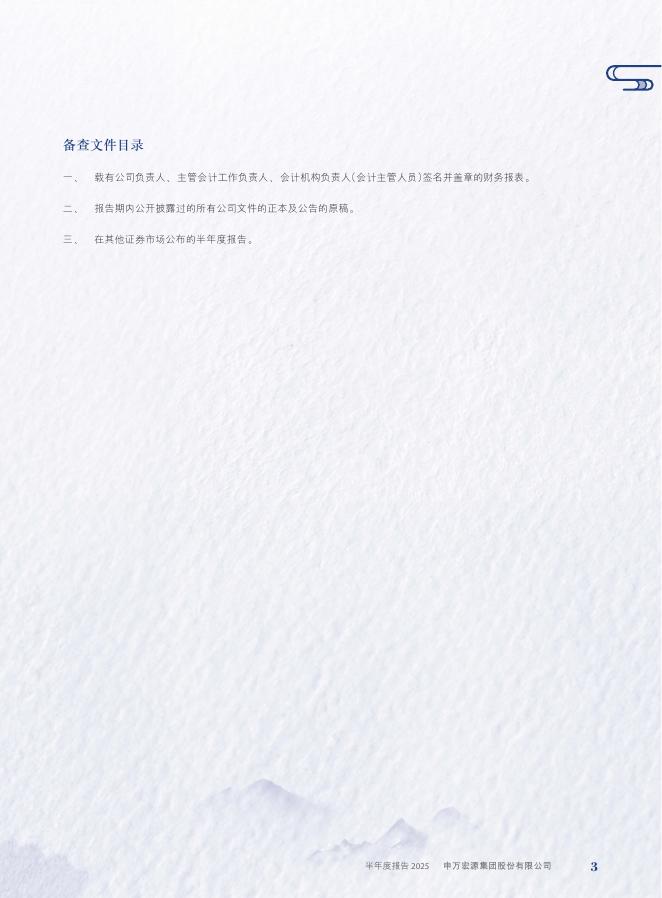 备查文件目录

一、 载有公司负责人、主管会计工作负责人、会计机构负责人(会计主管人员)签名并盖章的财务报表。

二、 报告期内公开披露过的所有公司文件的正本及公告的原稿。

三、 在其他证券市场公布的半年度报告。

半年度报告2025 申万宏源集团股份有限公司 3